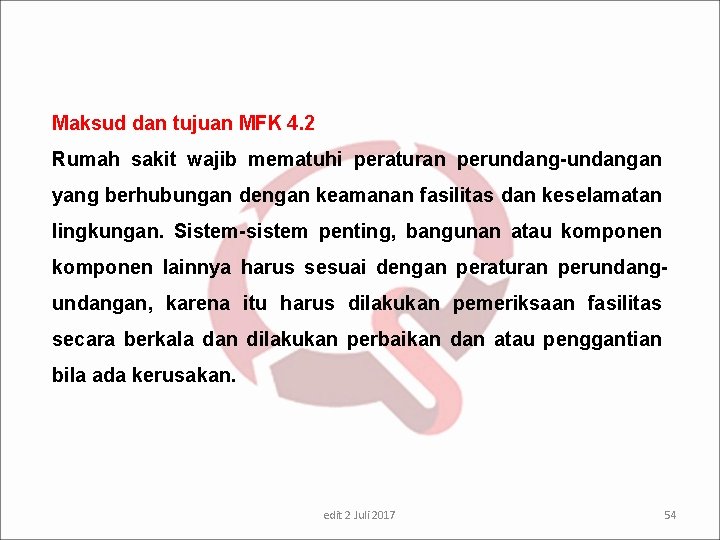 Maksud dan tujuan MFK 4.2

Rumah sakit wajib mematuhi peraturan perundang-undangan yang berhubungan dengan keamanan fasilitas dan keselamatan lingkungan. Sistem-sistem penting, bangunan atau komponen komponen lainnya harus sesuai dengan peraturan perundang-undangan, karena itu harus dilakukan pemeriksaan fasilitas secara berkala dan dilakukan perbaikan dan atau penggantian bila ada kerusakan.

edit 2 Juli 2017

54